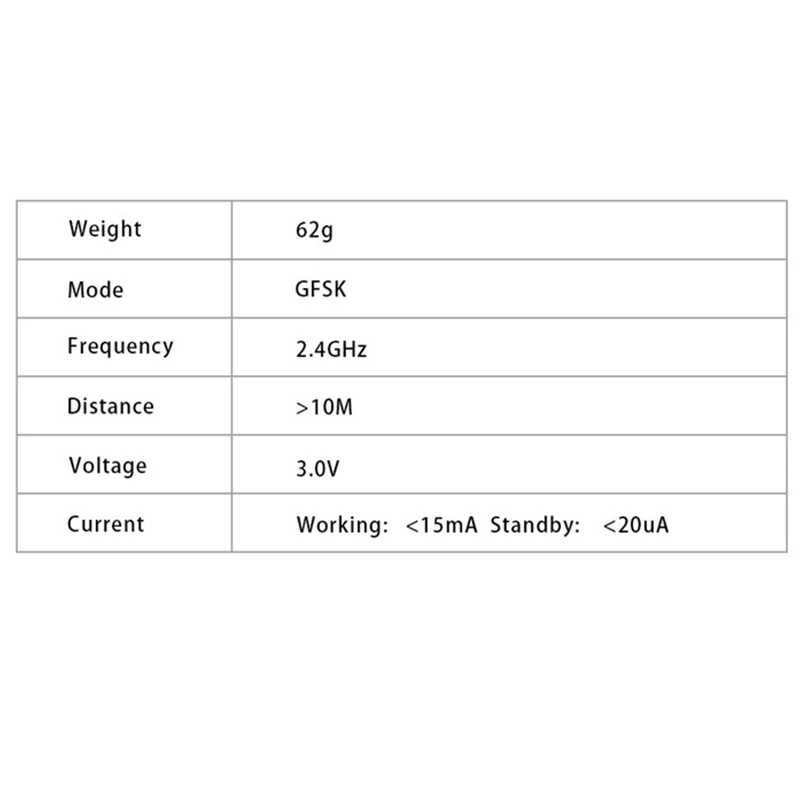 | Weight | 62g |
|---|---|
| Mode | GFSK |
| Frequency | 2.4GHz |
| Distance | >10M |
| Voltage | 3.0V |
| Current | Working: <15mA Standby: <20uA |